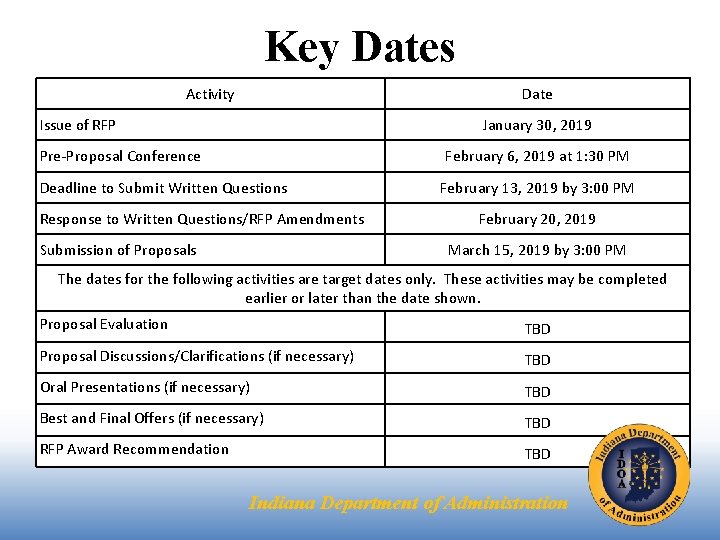 Key Dates

| Activity | Date |
|---|---|
| Issue of RFP | January 30, 2019 |
| Pre-Proposal Conference | February 6, 2019 at 1:30 PM |
| Deadline to Submit Written Questions | February 13, 2019 by 3:00 PM |
| Response to Written Questions/RFP Amendments | February 20, 2019 |
| Submission of Proposals | March 15, 2019 by 3:00 PM |
| The dates for the following activities are target dates only. These activities may be completed earlier or later than the date shown. | |
| Proposal Evaluation | TBD |
| Proposal Discussions/Clarifications (if necessary) | TBD |
| Oral Presentations (if necessary) | TBD |
| Best and Final Offers (if necessary) | TBD |
| RFP Award Recommendation | TBD |

Indiana Department of Administration

Indiana Department of Administration
IDOA